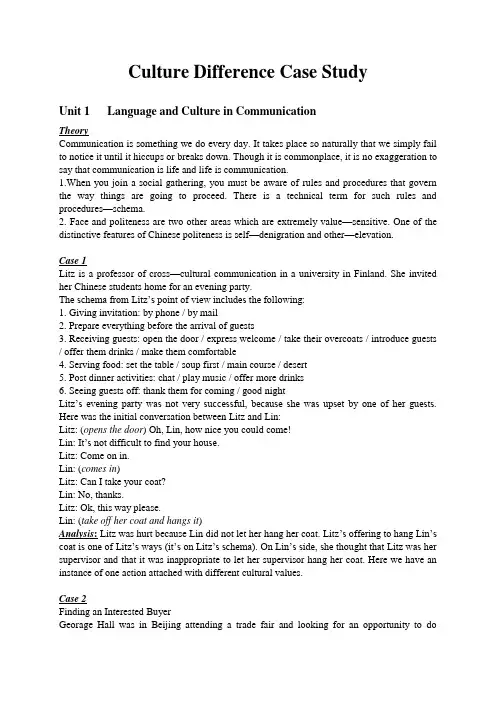 Culture Difference Case Study

Unit 1 Language and Culture in Communication

Theory

Communication is something we do every day. It takes place so naturally that we simply fail to notice it until it hiccups or breaks down. Though it is commonplace, it is no exaggeration to say that communication is life and life is communication.

1.When you join a social gathering, you must be aware of rules and procedures that govern the way things are going to proceed. There is a technical term for such rules and procedures—schema.

2. Face and politeness are two other areas which are extremely value—sensitive. One of the distinctive features of Chinese politeness is self—denigration and other—elevation.

Case 1

Litz is a professor of cross—cultural communication in a university in Finland. She invited her Chinese students home for an evening party.

The schema from Litz's point of view includes the following:

1. Giving invitation: by phone / by mail
2. Prepare everything before the arrival of guests
3. Receiving guests: open the door / express welcome / take their overcoats / introduce guests / offer them drinks / make them comfortable
4. Serving food: set the table / soup first / main course / desert
5. Post dinner activities: chat / play music / offer more drinks
6. Seeing guests off: thank them for coming / good night

Litz's evening party was not very successful, because she was upset by one of her guests. Here was the initial conversation between Litz and Lin:

Litz: (opens the door) Oh, Lin, how nice you could come!
Lin: It's not difficult to find your house.
Litz: Come on in.
Lin: (comes in)
Litz: Can I take your coat?
Lin: No, thanks.
Litz: Ok, this way please.
Lin: (take off her coat and hangs it)

Analysis: Litz was hurt because Lin did not let her hang her coat. Litz's offering to hang Lin's coat is one of Litz's ways (it's on Litz's schema). On Lin's side, she thought that Litz was her supervisor and that it was inappropriate to let her supervisor hang her coat. Here we have an instance of one action attached with different cultural values.

Case 2

Finding an Interested Buyer

Georage Hall was in Beijing attending a trade fair and looking for an opportunity to do